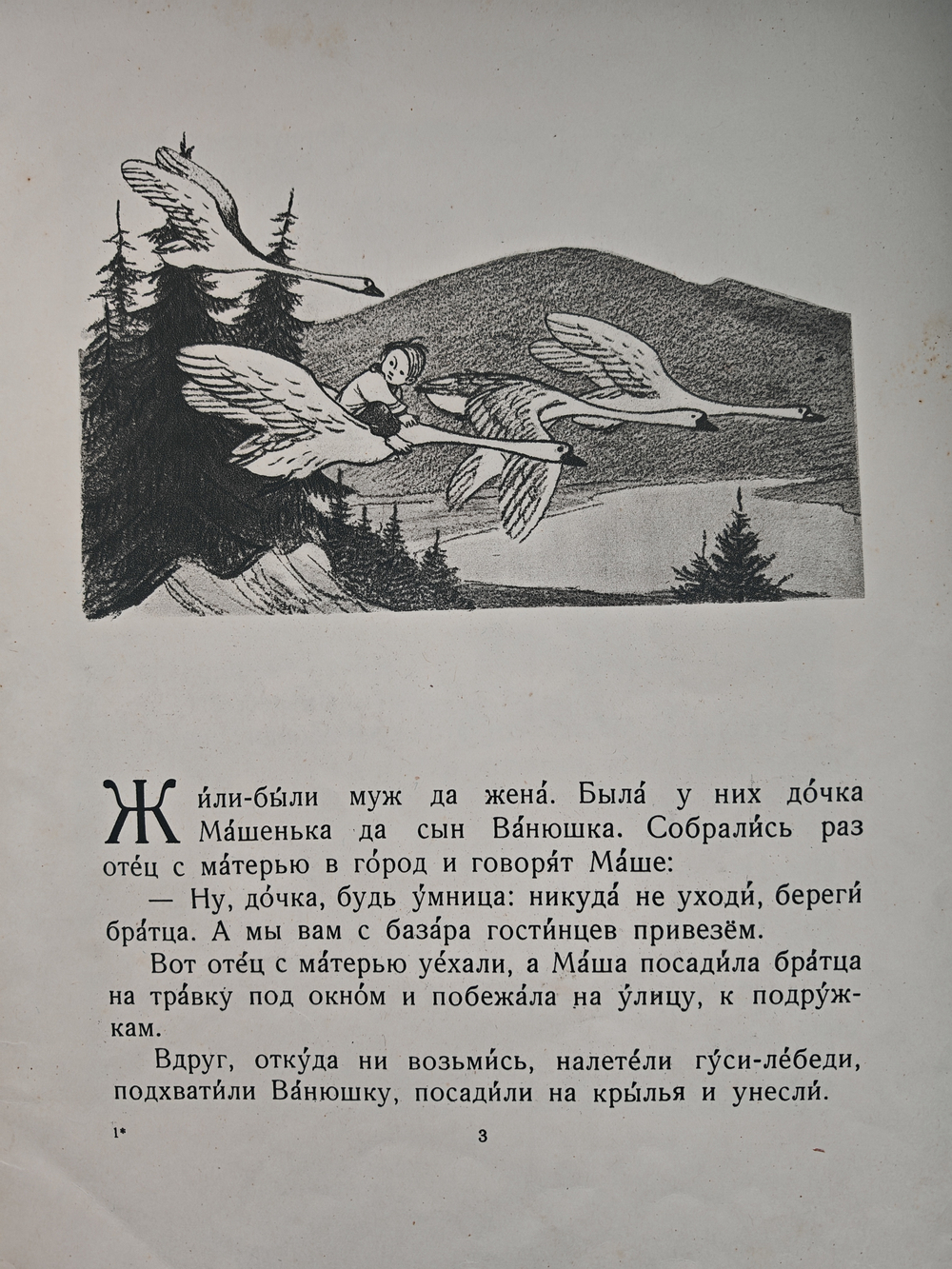 Жи́ли-бы́ли муж да жена́. Была́ у них до́чка Ма́шенька да сын Ва́нюшка. Собрали́сь раз оте́ц с ма́терью в го́род и говоря́т Ма́ше:

— Ну, до́чка, будь у́мница: никуда́ не уходи́, береги́ бра́тца. А мы вам с база́ра гости́нцев привезём.

Вот оте́ц с ма́терью уе́хали, а Ма́ша посади́ла бра́тца на тра́вку под окно́м и побежа́ла на у́лицу, к подру́жкам.

Вдруг, отку́да ни возьми́сь, налете́ли гу́си-ле́беди, подхвати́ли Ва́нюшку, посади́ли на кры́лья и унесли́.

1*

3